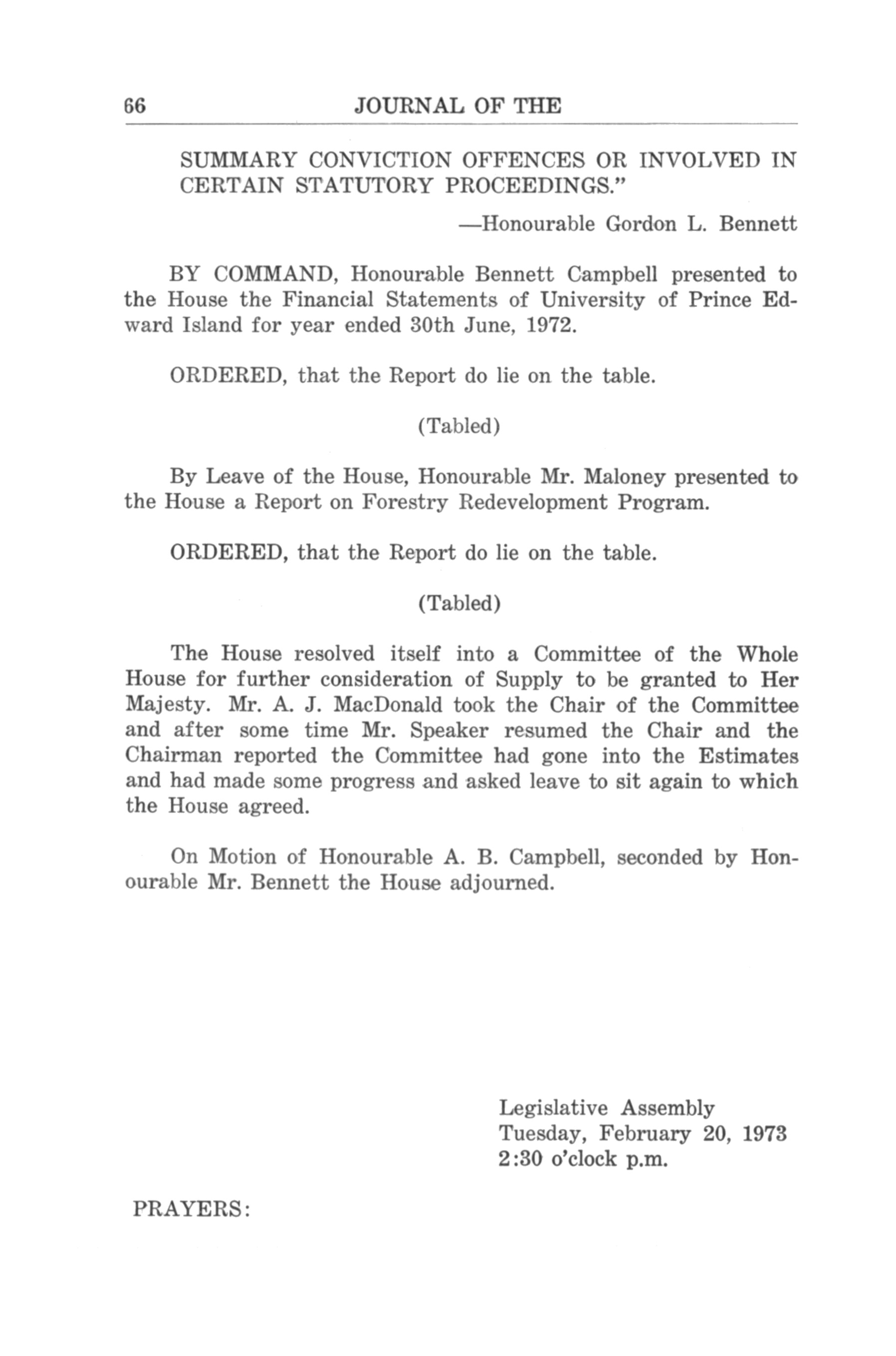 66 JOURNAL OF THE

SUMMARY CONVICTION OFFENCES OR INVOLVED IN CERTAIN STATUTORY PROCEEDINGS."

—Honourable Gordon L. Bennett

BY COMMAND, Honourable Bennett Campbell presented to the House the Financial Statements of University of Prince Edward Island for year ended 30th June, 1972.

ORDERED, that the Report do lie on the table.

(Tabled)

By Leave of the House, Honourable Mr. Maloney presented to the House a Report on Forestry Redevelopment Program.

ORDERED, that the Report do lie on the table.

(Tabled)

The House resolved itself into a Committee of the Whole House for further consideration of Supply to be granted to Her Majesty. Mr. A. J. MacDonald took the Chair of the Committee and after some time Mr. Speaker resumed the Chair and the Chairman reported the Committee had gone into the Estimates and had made some progress and asked leave to sit again to which the House agreed.

On Motion of Honourable A. B. Campbell, seconded by Honourable Mr. Bennett the House adjourned.

Legislative Assembly
Tuesday, February 20, 1973
2:30 o'clock p.m.

PRAYERS: